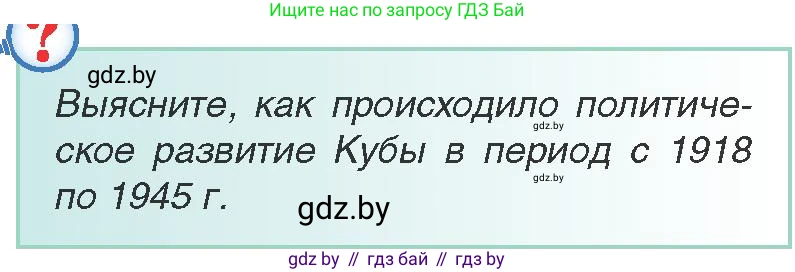 Ищите нас по запросу ГДЗ Бай

?

gdz.by

Выясните, как происходило политическое развитие Кубы в период с 1918 по 1945 г.

gdz.by

gdz.by

gdz.by

gdz by // гдз бай // гдз by